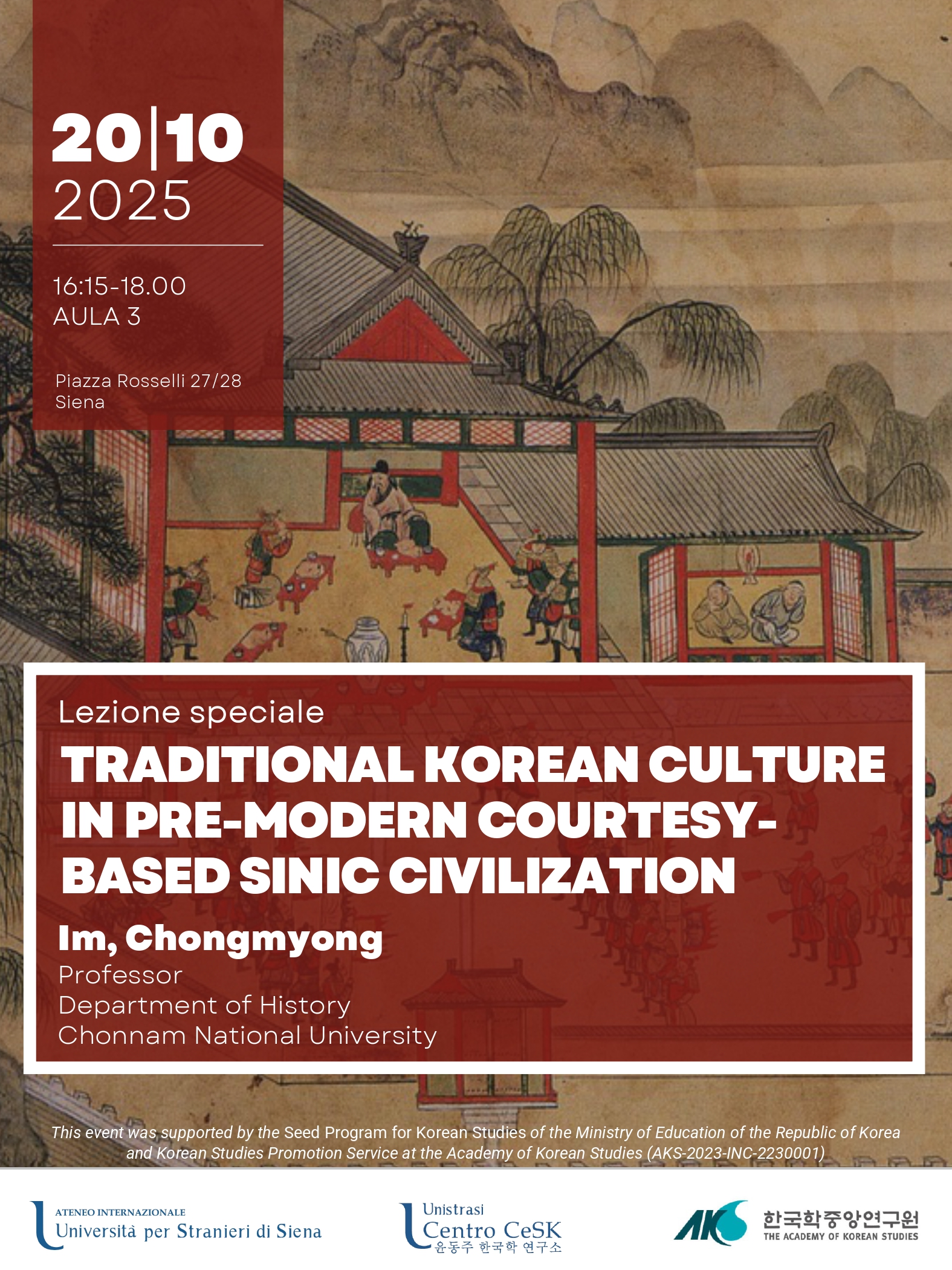 20|10
2025

16:15-18.00
AULA 3

Piazza Rosselli 27/28
Siena

Lezione speciale

TRADITIONAL KOREAN CULTURE IN PRE-MODERN COURTESY-BASED SINIC CIVILIZATION

Im, Chongmyong
Professor
Department of History
Chonnam National University

This event was supported by the Seed Program for Korean Studies of the Ministry of Education of the Republic of Korea and Korean Studies Promotion Service at the Academy of Korean Studies (AKS-2023-INC-2230001)

ATENEO INTERNAZIONALE
Università per Stranieri di Siena

Unistrasi
Centro CeSK
윤동주 한국학 연구소

AKS
한국학중앙연구원
THE ACADEMY OF KOREAN STUDIES